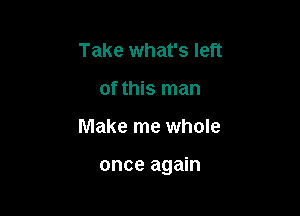 Take what's left
of this man
Make me whole
once again